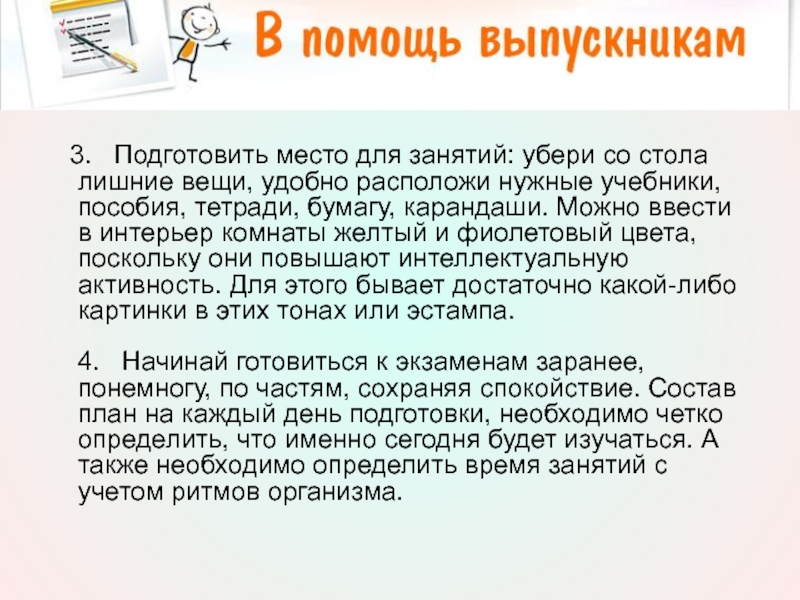 В помощь выпускникам

3. Подготовить место для занятий: убери со стола лишние вещи, удобно расположи нужные учебники, пособия, тетради, бумагу, карандаши. Можно ввести в интерьер комнаты желтый и фиолетовый цвета, поскольку они повышают интеллектуальную активность. Для этого бывает достаточно какой-либо картинки в этих тонах или эстампа.

4. Начинай готовиться к экзаменам заранее, понемногу, по частям, сохраняя спокойствие. Состав план на каждый день подготовки, необходимо четко определить, что именно сегодня будет изучаться. А также необходимо определить время занятий с учетом ритмов организма.